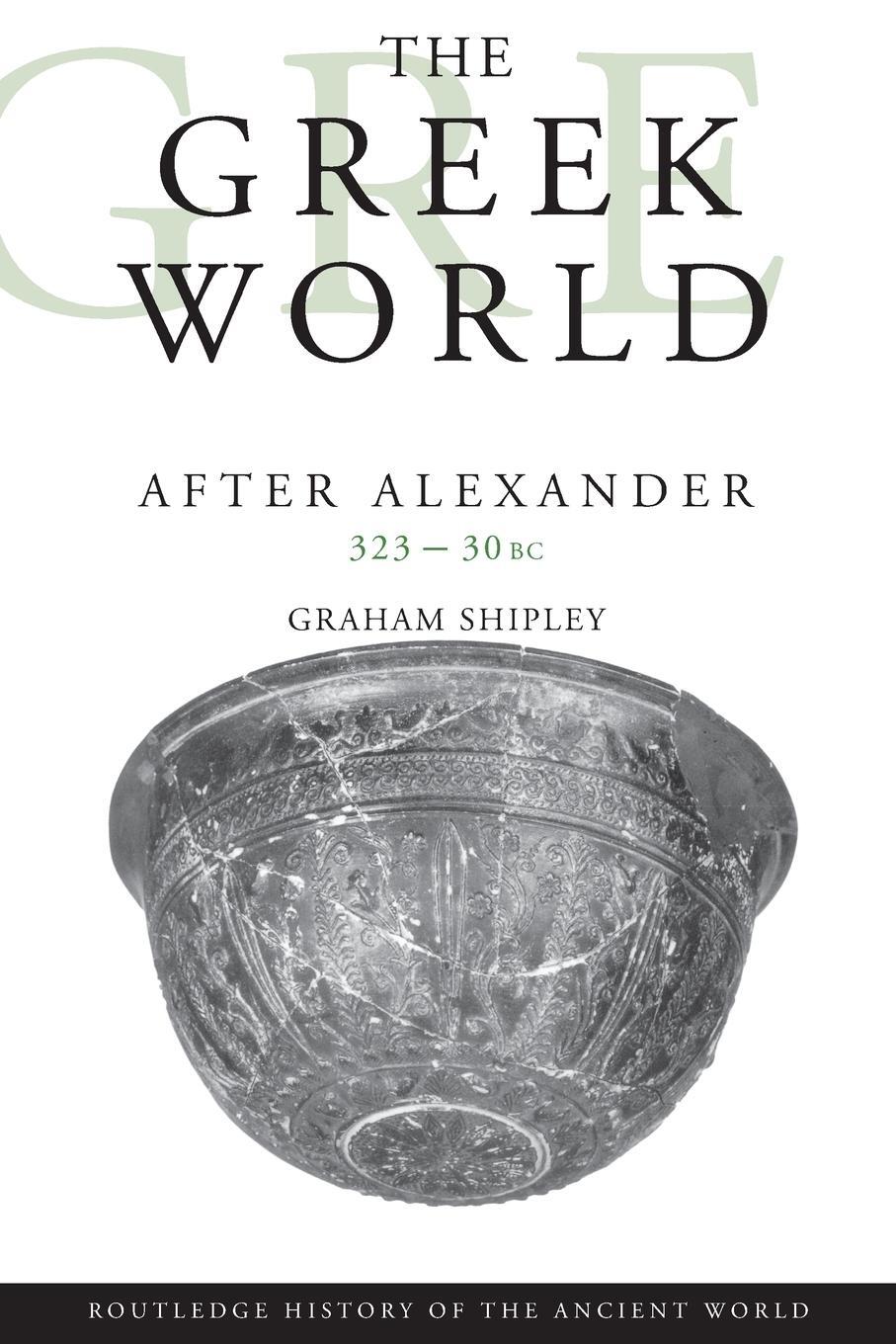 GRE

THE GREEK WORLD

AFTER ALEXANDER
323 – 30 BC

GRAHAM SHIPLEY

ROUTLEDGE HISTORY OF THE ANCIENT WORLD